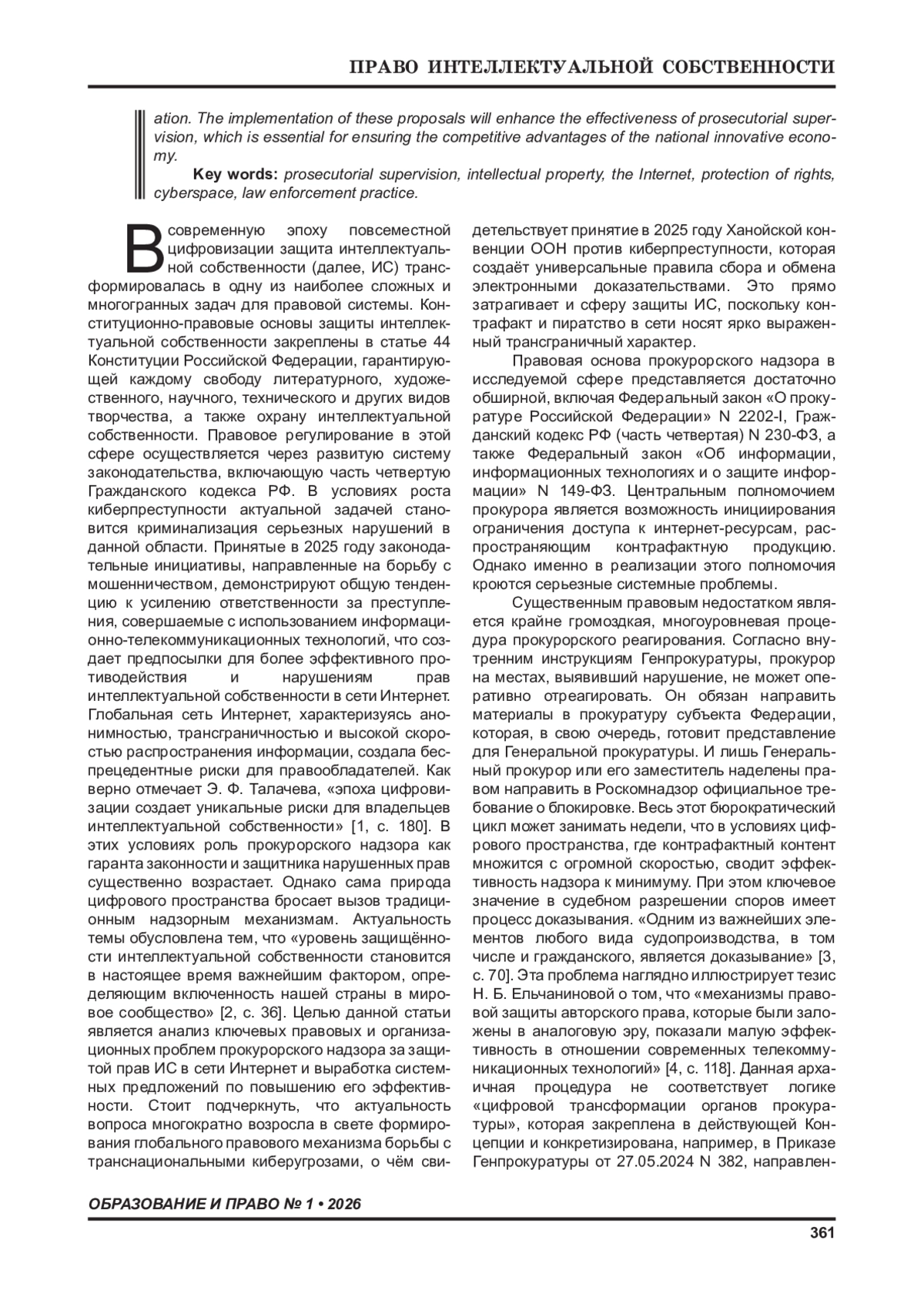 ПРАВО ИНТЕЛЛЕКТУАЛЬНОЙ СОБСТВЕННОСТИ

ation. The implementation of these proposals will enhance the effectiveness of prosecutorial supervision, which is essential for ensuring the competitive advantages of the national innovative economy.

Key words: prosecutorial supervision, intellectual property, the Internet, protection of rights, cyberspace, law enforcement practice.

В современную эпоху повсеместной цифровизации защита интеллектуальной собственности (далее, ИС) трансформировалась в одну из наиболее сложных и многогранных задач для правовой системы. Конституционно-правовые основы защиты интеллектуальной собственности закреплены в статье 44 Конституции Российской Федерации, гарантирующей каждому свободу литературного, художественного, научного, технического и других видов творчества, а также охрану интеллектуальной собственности. Правовое регулирование в этой сфере осуществляется через развитую систему законодательства, включающую часть четвертую Гражданского кодекса РФ. В условиях роста киберпреступности актуальной задачей становится криминализация серьезных нарушений в данной области. Принятые в 2025 году законодательные инициативы, направленные на борьбу с мошенничеством, демонстрируют общую тенденцию к усилению ответственности за преступления, совершаемые с использованием информационно-телекоммуникационных технологий, что создает предпосылки для более эффективного противодействия и нарушениям прав интеллектуальной собственности в сети Интернет. Глобальная сеть Интернет, характеризуясь анонимностью, трансграничностью и высокой скоростью распространения информации, создала беспрецедентные риски для правообладателей. Как верно отмечает Э. Ф. Талачева, «эпоха цифровизации создает уникальные риски для владельцев интеллектуальной собственности» [1, с. 180]. В этих условиях роль прокурорского надзора как гаранта законности и защитника нарушенных прав существенно возрастает. Однако сама природа цифрового пространства бросает вызов традиционным надзорным механизмам. Актуальность темы обусловлена тем, что «уровень защищённости интеллектуальной собственности становится в настоящее время важнейшим фактором, определяющим включенность нашей страны в мировое сообщество» [2, с. 36]. Целью данной статьи является анализ ключевых правовых и организационных проблем прокурорского надзора за защитой прав ИС в сети Интернет и выработка системных предложений по повышению его эффективности. Стоит подчеркнуть, что актуальность вопроса многократно возросла в свете формирования глобального правового механизма борьбы с транснациональными киберугрозами, о чём свидетельствует принятие в 2025 году Ханойской конвенции ООН против киберпреступности, которая создаёт универсальные правила сбора и обмена электронными доказательствами. Это прямо затрагивает и сферу защиты ИС, поскольку контрафакт и пиратство в сети носят ярко выраженный трансграничный характер.

Правовая основа прокурорского надзора в исследуемой сфере представляется достаточно обширной, включая Федеральный закон «О прокуратуре Российской Федерации» N 2202-I, Гражданский кодекс РФ (часть четвертая) N 230-ФЗ, а также Федеральный закон «Об информации, информационных технологиях и о защите информации» N 149-ФЗ. Центральным полномочием прокурора является возможность инициирования ограничения доступа к интернет-ресурсам, распространяющим контрафактную продукцию. Однако именно в реализации этого полномочия кроются серьезные системные проблемы.

Существенным правовым недостатком является крайне громоздкая, многоуровневая процедура прокурорского реагирования. Согласно внутренним инструкциям Генпрокуратуры, прокурор на местах, выявивший нарушение, не может оперативно отреагировать. Он обязан направить материалы в прокуратуру субъекта Федерации, которая, в свою очередь, готовит представление для Генеральной прокуратуры. И лишь Генеральный прокурор или его заместитель наделены правом направить в Роскомнадзор официальное требование о блокировке. Весь этот бюрократический цикл может занимать недели, что в условиях цифрового пространства, где контрафактный контент множится с огромной скоростью, сводит эффективность надзора к минимуму. При этом ключевое значение в судебном разрешении споров имеет процесс доказывания. «Одним из важнейших элементов любого вида судопроизводства, в том числе и гражданского, является доказывание» [3, с. 70]. Эта проблема наглядно иллюстрирует тезис Н. Б. Ельчаниновой о том, что «механизмы правовой защиты авторского права, которые были заложены в аналоговую эру, показали малую эффективность в отношении современных телекоммуникационных технологий» [4, с. 118]. Данная архаичная процедура не соответствует логике «цифровой трансформации органов прокуратуры», которая закреплена в действующей Концепции и конкретизирована, например, в Приказе Генпрокуратуры от 27.05.2024 N 382, направлен-

ОБРАЗОВАНИЕ И ПРАВО № 1 • 2026

361